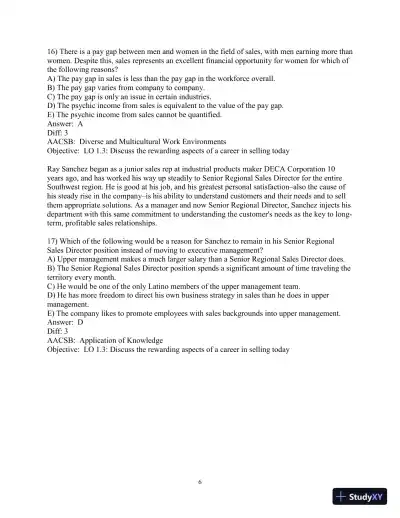 16) There is a pay gap between men and women in the field of sales, with men earning more than women. Despite this, sales represents an excellent financial opportunity for women for which of the following reasons?
A) The pay gap in sales is less than the pay gap in the workforce overall.
B) The pay gap varies from company to company.
C) The pay gap is only an issue in certain industries.
D) The psychic income from sales is equivalent to the value of the pay gap.
E) The psychic income from sales cannot be quantified.
Answer: A
Diff: 3
AACSB: Diverse and Multicultural Work Environments
Objective: LO 1.3: Discuss the rewarding aspects of a career in selling today

Ray Sanchez began as a junior sales rep at industrial products maker DECA Corporation 10 years ago, and has worked his way up steadily to Senior Regional Sales Director for the entire Southwest region. He is good at his job, and his greatest personal satisfaction–also the cause of his steady rise in the company–is his ability to understand customers and their needs and to sell them appropriate solutions. As a manager and now Senior Regional Director, Sanchez injects his department with this same commitment to understanding the customer's needs as the key to long-term, profitable sales relationships.

17) Which of the following would be a reason for Sanchez to remain in his Senior Regional Sales Director position instead of moving to executive management?
A) Upper management makes a much larger salary than a Senior Regional Sales Director does.
B) The Senior Regional Sales Director position spends a significant amount of time traveling the territory every month.
C) He would be one of the only Latino members of the upper management team.
D) He has more freedom to direct his own business strategy in sales than he does in upper management.
E) The company likes to promote employees with sales backgrounds into upper management.
Answer: D
Diff: 3
AACSB: Application of Knowledge
Objective: LO 1.3: Discuss the rewarding aspects of a career in selling today

6

StudyXY